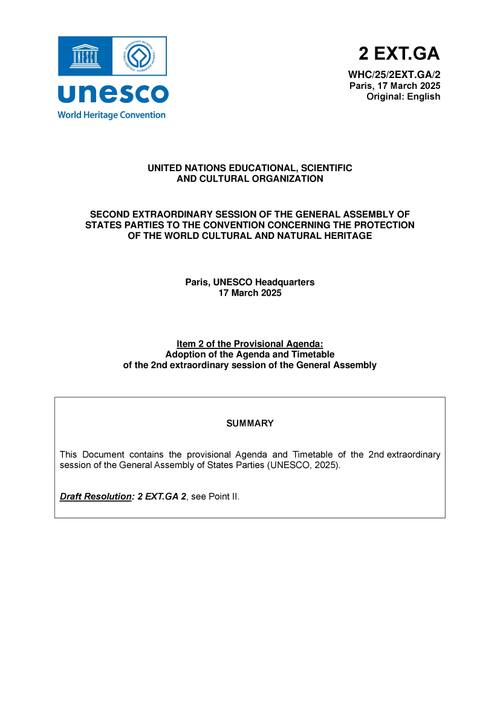 unesco
World Heritage Convention

2 EXT.GA

WHC/25/2EXT.GA/2
Paris, 17 March 2025
Original: English

UNITED NATIONS EDUCATIONAL, SCIENTIFIC AND CULTURAL ORGANIZATION

SECOND EXTRAORDINARY SESSION OF THE GENERAL ASSEMBLY OF STATES PARTIES TO THE CONVENTION CONCERNING THE PROTECTION OF THE WORLD CULTURAL AND NATURAL HERITAGE

Paris, UNESCO Headquarters
17 March 2025

Item 2 of the Provisional Agenda:
Adoption of the Agenda and Timetable of the 2nd extraordinary session of the General Assembly

SUMMARY

This Document contains the provisional Agenda and Timetable of the 2nd extraordinary session of the General Assembly of States Parties (UNESCO, 2025).

Draft Resolution: 2 EXT.GA 2, see Point II.